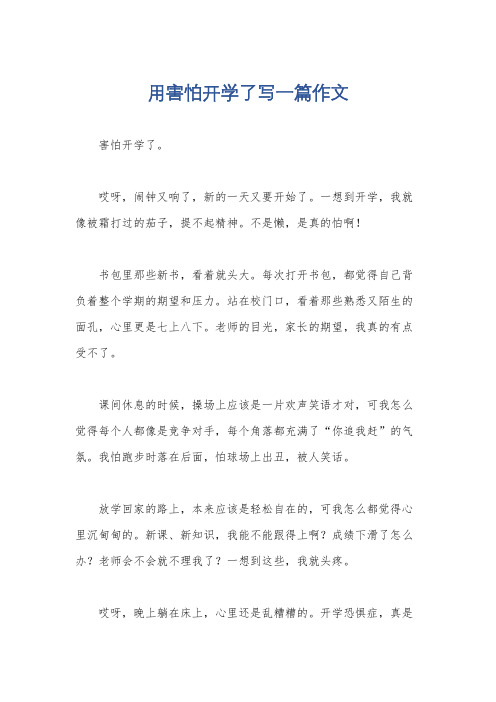 用害怕开学了写一篇作文

害怕开学了。

哎呀，闹钟又响了，新的一天又要开始了。一想到开学，我就像被霜打过的茄子，提不起精神。不是懒，是真的怕啊！

书包里那些新书，看着就头大。每次打开书包，都觉得自己背负着整个学期的期望和压力。站在校门口，看着那些熟悉又陌生的面孔，心里更是七上八下。老师的目光，家长的期望，我真的有点受不了。

课间休息的时候，操场上应该是一片欢声笑语才对，可我怎么觉得每个人都像是竞争对手，每个角落都充满了“你追我赶”的气氛。我怕跑步时落在后面，怕球场上出丑，被人笑话。

放学回家的路上，本来应该是轻松自在的，可我怎么都觉得心里沉甸甸的。新课、新知识，我能不能跟得上啊？成绩下滑了怎么办？老师会不会就不理我了？一想到这些，我就头疼。

哎呀，晚上躺在床上，心里还是乱糟糟的。开学恐惧症，真是